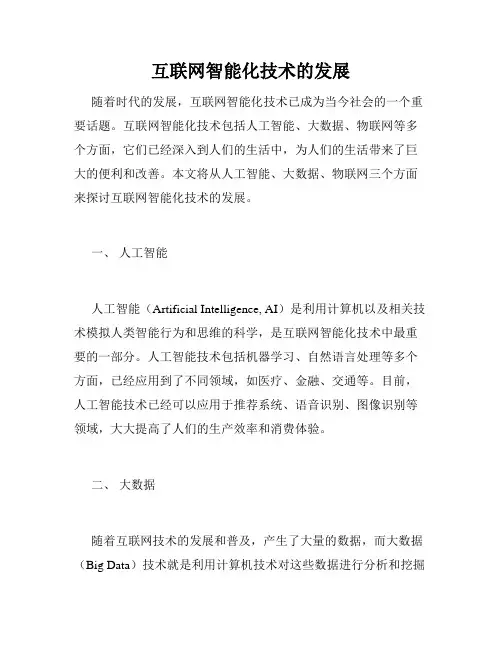 互联网智能化技术的发展

随着时代的发展，互联网智能化技术已成为当今社会的一个重要话题。互联网智能化技术包括人工智能、大数据、物联网等多个方面，它们已经深入到人们的生活中，为人们的生活带来了巨大的便利和改善。本文将从人工智能、大数据、物联网三个方面来探讨互联网智能化技术的发展。

一、 人工智能

人工智能（Artificial Intelligence, AI）是利用计算机以及相关技术模拟人类智能行为和思维的科学，是互联网智能化技术中最重要的一部分。人工智能技术包括机器学习、自然语言处理等多个方面，已经应用到了不同领域，如医疗、金融、交通等。目前，人工智能技术已经可以应用于推荐系统、语音识别、图像识别等领域，大大提高了人们的生产效率和消费体验。

二、 大数据

随着互联网技术的发展和普及，产生了大量的数据，而大数据（Big Data）技术就是利用计算机技术对这些数据进行分析和挖掘